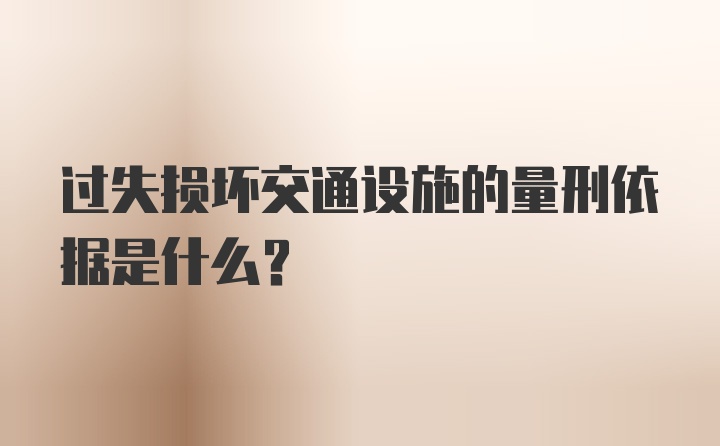 过失损坏交通设施的量刑依据是什么？